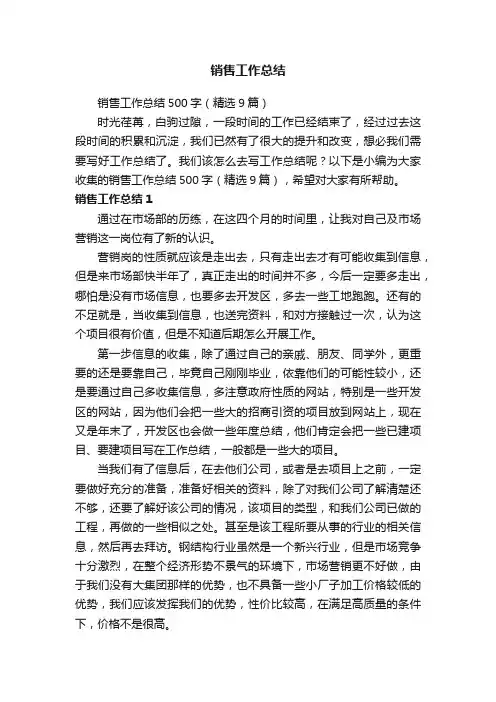 销售工作总结

销售工作总结500字（精选9篇）

时光荏苒，白驹过隙，一段时间的工作已经结束了，经过过去这段时间的积累和沉淀，我们已然有了很大的提升和改变，想必我们需要写好工作总结了。我们该怎么去写工作总结呢？以下是小编为大家收集的销售工作总结500字（精选9篇），希望对大家有所帮助。

销售工作总结1

通过在市场部的历练，在这四个月的时间里，让我对自己及市场营销这一岗位有了新的认识。

营销岗的性质就应该是走出去，只有走出去才有可能收集到信息，但是来市场部快半年了，真正走出的时间并不多，今后一定要多走出，哪怕是没有市场信息，也要多去开发区，多去一些工地跑跑。还有的不足就是，当收集到信息，也送完资料，和对方接触过一次，认为这个项目很有价值，但是不知道后期怎么开展工作。

第一步信息的收集，除了通过自己的亲戚、朋友、同学外，更重要的还是要靠自己，毕竟自己刚刚毕业，依靠他们的可能性较小，还是要通过自己多收集信息，多注意政府性质的网站，特别是一些开发区的网站，因为他们会把一些大的招商引资的项目放到网站上，现在又是年末了，开发区也会做一些年度总结，他们肯定会把一些已建项目、要建项目写在工作总结，一般都是一些大的项目。

当我们有了信息后，在去他们公司，或者是去项目上之前，一定要做好充分的准备，准备好相关的资料，除了对我们公司了解清楚还不够，还要了解好该公司的情况，该项目的类型，和我们公司已做的工程，再做的一些相似之处。甚至是该工程所要从事的行业的相关信息，然后再去拜访。钢结构行业虽然是一个新兴行业，但是市场竞争十分激烈，在整个经济形势不景气的环境下，市场营销更不好做，由于我们没有大集团那样的优势，也不具备一些小厂子加工价格较低的优势，我们应该发挥我们的优势，性价比较高，在满足高质量的条件下，价格不是很高。